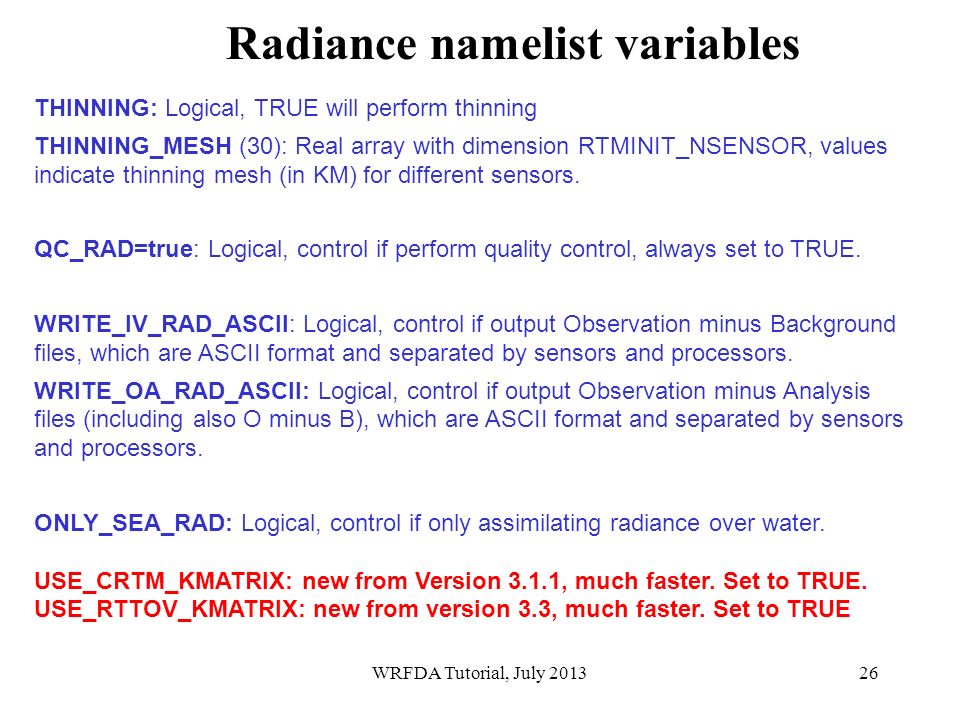 Radiance namelist variables

THINNING: Logical, TRUE will perform thinning

THINNING_MESH (30): Real array with dimension RTMINIT_NSENSOR, values indicate thinning mesh (in KM) for different sensors.

QC_RAD=true: Logical, control if perform quality control, always set to TRUE.

WRITE_IV_RAD_ASCII: Logical, control if output Observation minus Background files, which are ASCII format and separated by sensors and processors.

WRITE_OA_RAD_ASCII: Logical, control if output Observation minus Analysis files (including also O minus B), which are ASCII format and separated by sensors and processors.

ONLY_SEA_RAD: Logical, control if only assimilating radiance over water.

USE_CRTM_KMATRIX: new from Version 3.1.1, much faster. Set to TRUE.
USE_RTTOV_KMATRIX: new from version 3.3, much faster. Set to TRUE

WRFDA Tutorial, July 2013

26